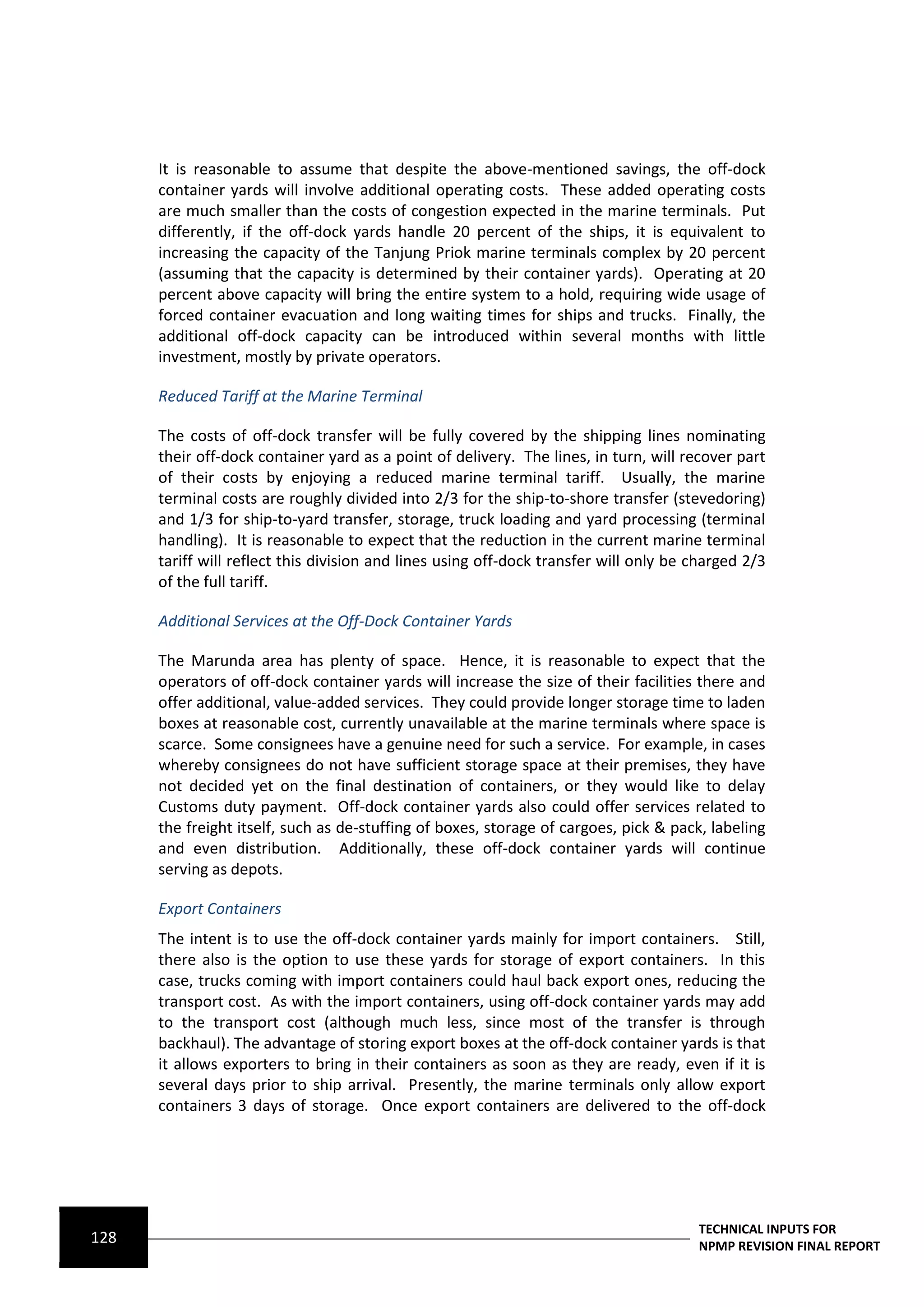 It is reasonable to assume that despite the above-mentioned savings, the off-dock container yards will involve additional operating costs. These added operating costs are much smaller than the costs of congestion expected in the marine terminals. Put differently, if the off-dock yards handle 20 percent of the ships, it is equivalent to increasing the capacity of the Tanjung Priok marine terminals complex by 20 percent (assuming that the capacity is determined by their container yards). Operating at 20 percent above capacity will bring the entire system to a hold, requiring wide usage of forced container evacuation and long waiting times for ships and trucks. Finally, the additional off-dock capacity can be introduced within several months with little investment, mostly by private operators.

Reduced Tariff at the Marine Terminal

The costs of off-dock transfer will be fully covered by the shipping lines nominating their off-dock container yard as a point of delivery. The lines, in turn, will recover part of their costs by enjoying a reduced marine terminal tariff. Usually, the marine terminal costs are roughly divided into 2/3 for the ship-to-shore transfer (stevedoring) and 1/3 for ship-to-yard transfer, storage, truck loading and yard processing (terminal handling). It is reasonable to expect that the reduction in the current marine terminal tariff will reflect this division and lines using off-dock transfer will only be charged 2/3 of the full tariff.

Additional Services at the Off-Dock Container Yards

The Marunda area has plenty of space. Hence, it is reasonable to expect that the operators of off-dock container yards will increase the size of their facilities there and offer additional, value-added services. They could provide longer storage time to laden boxes at reasonable cost, currently unavailable at the marine terminals where space is scarce. Some consignees have a genuine need for such a service. For example, in cases whereby consignees do not have sufficient storage space at their premises, they have not decided yet on the final destination of containers, or they would like to delay Customs duty payment. Off-dock container yards also could offer services related to the freight itself, such as de-stuffing of boxes, storage of cargoes, pick & pack, labeling and even distribution. Additionally, these off-dock container yards will continue serving as depots.

Export Containers

The intent is to use the off-dock container yards mainly for import containers. Still, there also is the option to use these yards for storage of export containers. In this case, trucks coming with import containers could haul back export ones, reducing the transport cost. As with the import containers, using off-dock container yards may add to the transport cost (although much less, since most of the transfer is through backhaul). The advantage of storing export boxes at the off-dock container yards is that it allows exporters to bring in their containers as soon as they are ready, even if it is several days prior to ship arrival. Presently, the marine terminals only allow export containers 3 days of storage. Once export containers are delivered to the off-dock

128

TECHNICAL INPUTS FOR
NPMP REVISION FINAL REPORT